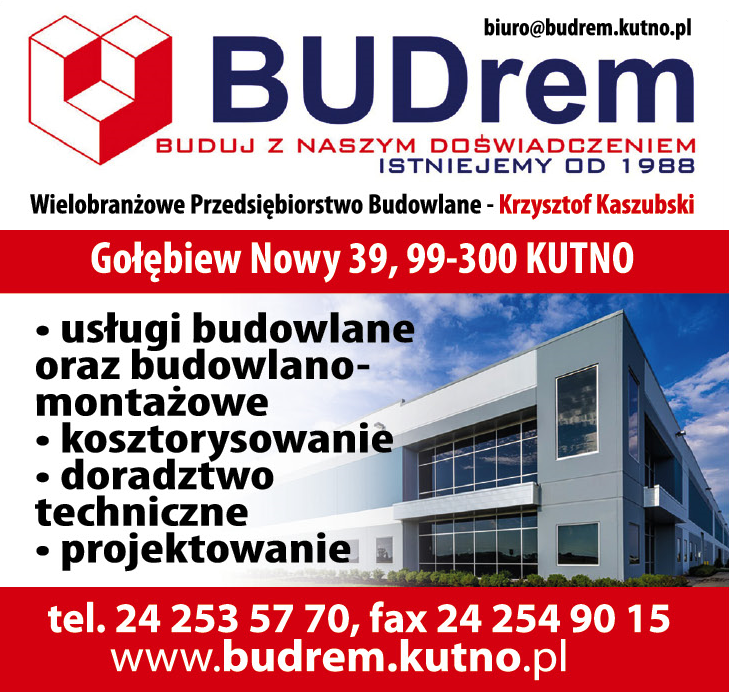 biuro@budrem.kutno.pl

BUDrem

BUDUJ Z NASZYM DOŚWIADCZENIEM
ISTNIEJEMY OD 1988

Wielobranżowe Przedsiębiorstwo Budowlane - Krzysztof Kaszubski

Gołębiew Nowy 39, 99-300 KUTNO

• usługi budowlane oraz budowlano-montażowe
• kosztorysowanie
• doradztwo techniczne
• projektowanie

tel. 24 253 57 70, fax 24 254 90 15
www.budrem.kutno.pl